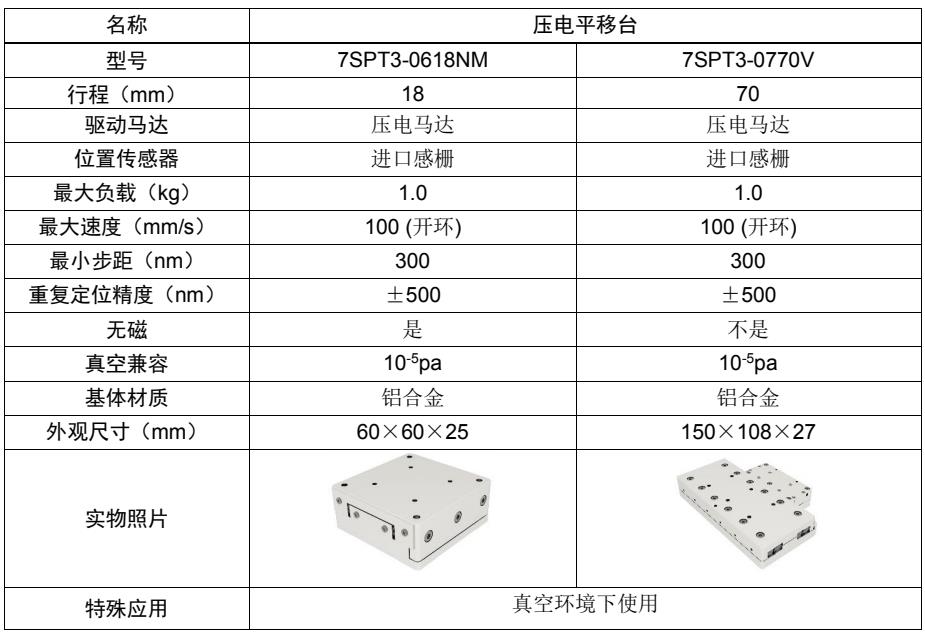 | 名称 | 压电平移台 | |
|---|---|---|
| 型号 | 7SPT3-0618NM | 7SPT3-0770V |
| 行程（mm） | 18 | 70 |
| 驱动马达 | 压电马达 | 压电马达 |
| 位置传感器 | 进口感栅 | 进口感栅 |
| 最大负载（kg） | 1.0 | 1.0 |
| 最大速度（mm/s） | 100 (开环) | 100 (开环) |
| 最小步距（nm） | 300 | 300 |
| 重复定位精度（nm） | ±500 | ±500 |
| 无磁 | 是 | 不是 |
| 真空兼容 | $10^{-5}$pa | $10^{-5}$pa |
| 基体材质 | 铝合金 | 铝合金 |
| 外观尺寸（mm） | 60×60×25 | 150×108×27 |
| 实物照片 | | |
| 特殊应用 | 真空环境下使用 | |